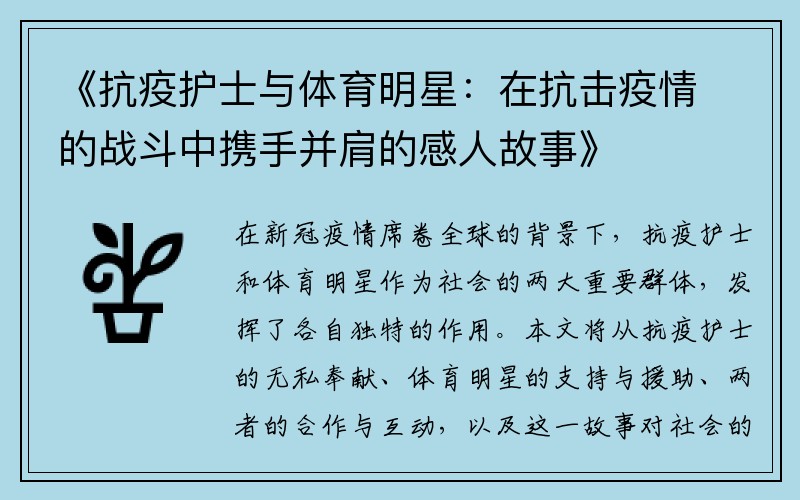 《抗疫护士与体育明星：在抗击疫情的战斗中携手并肩的感人故事》

在新冠疫情席卷全球的背景下，抗疫护士和体育明星作为社会的两大重要群体，发挥了各自独特的作用。本文将从抗疫护士的无私奉献、体育明星的支持与援助、两者的合作与互动，以及这一故事对社会的